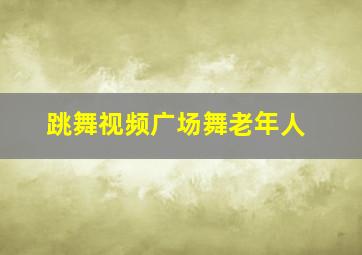 跳舞视频广场舞老年人